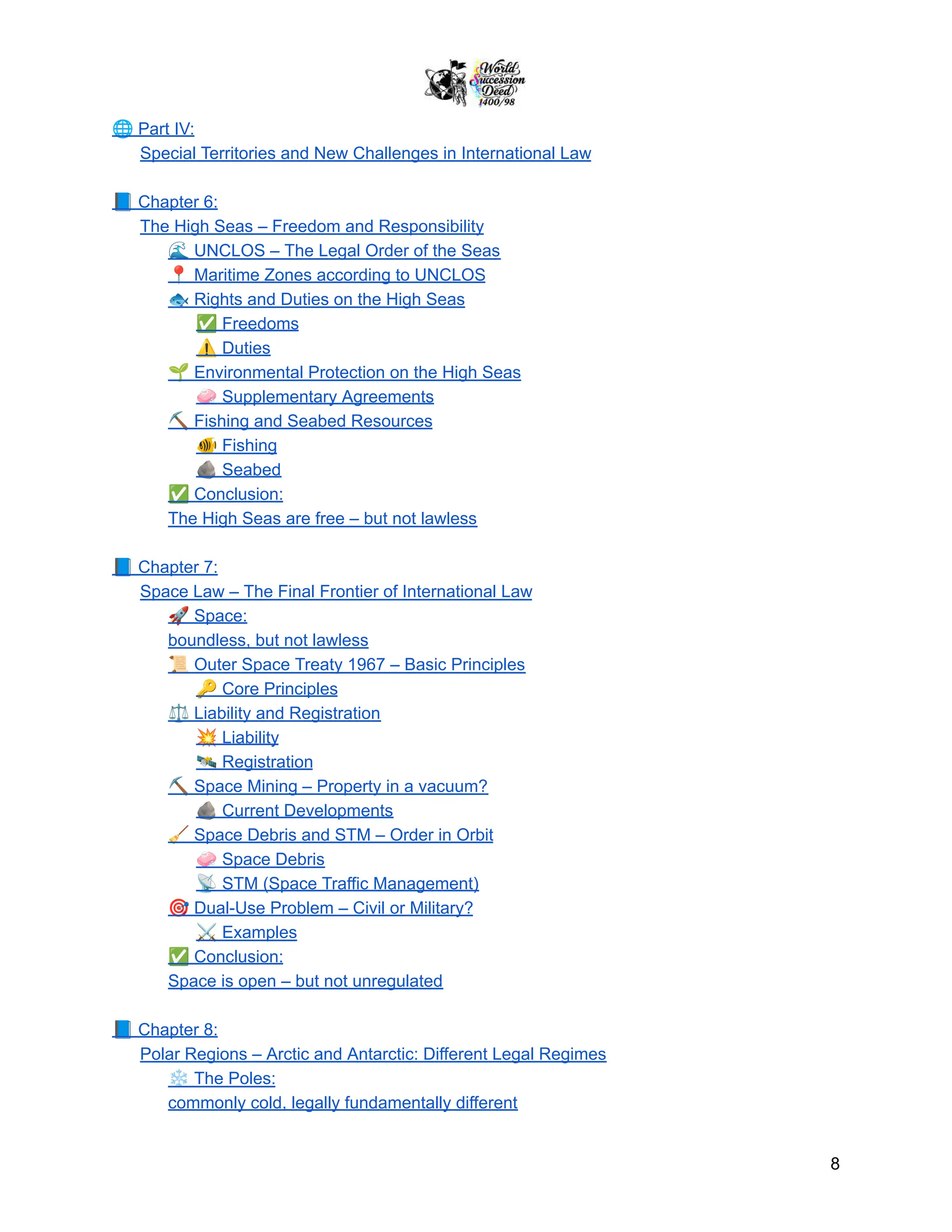 World Succession Deed 1400/98

🌐 Part IV:
Special Territories and New Challenges in International Law

📘 Chapter 6:
The High Seas – Freedom and Responsibility
🌊 UNCLOS – The Legal Order of the Seas
📍 Maritime Zones according to UNCLOS
🐟 Rights and Duties on the High Seas
✅ Freedoms
⚠️ Duties
🌱 Environmental Protection on the High Seas
🧼 Supplementary Agreements
⛏️ Fishing and Seabed Resources
🐠 Fishing
🪨 Seabed
✅ Conclusion:
The High Seas are free – but not lawless

📘 Chapter 7:
Space Law – The Final Frontier of International Law
🚀 Space:
boundless, but not lawless
📜 Outer Space Treaty 1967 – Basic Principles
🔑 Core Principles
⚖️ Liability and Registration
💥 Liability
🛰️ Registration
⛏️ Space Mining – Property in a vacuum?
🪨 Current Developments
🧹 Space Debris and STM – Order in Orbit
🧼 Space Debris
📡 STM (Space Traffic Management)
🎯 Dual-Use Problem – Civil or Military?
⚔️ Examples
✅ Conclusion:
Space is open – but not unregulated

📘 Chapter 8:
Polar Regions – Arctic and Antarctic: Different Legal Regimes
❄️ The Poles:
commonly cold, legally fundamentally different

8